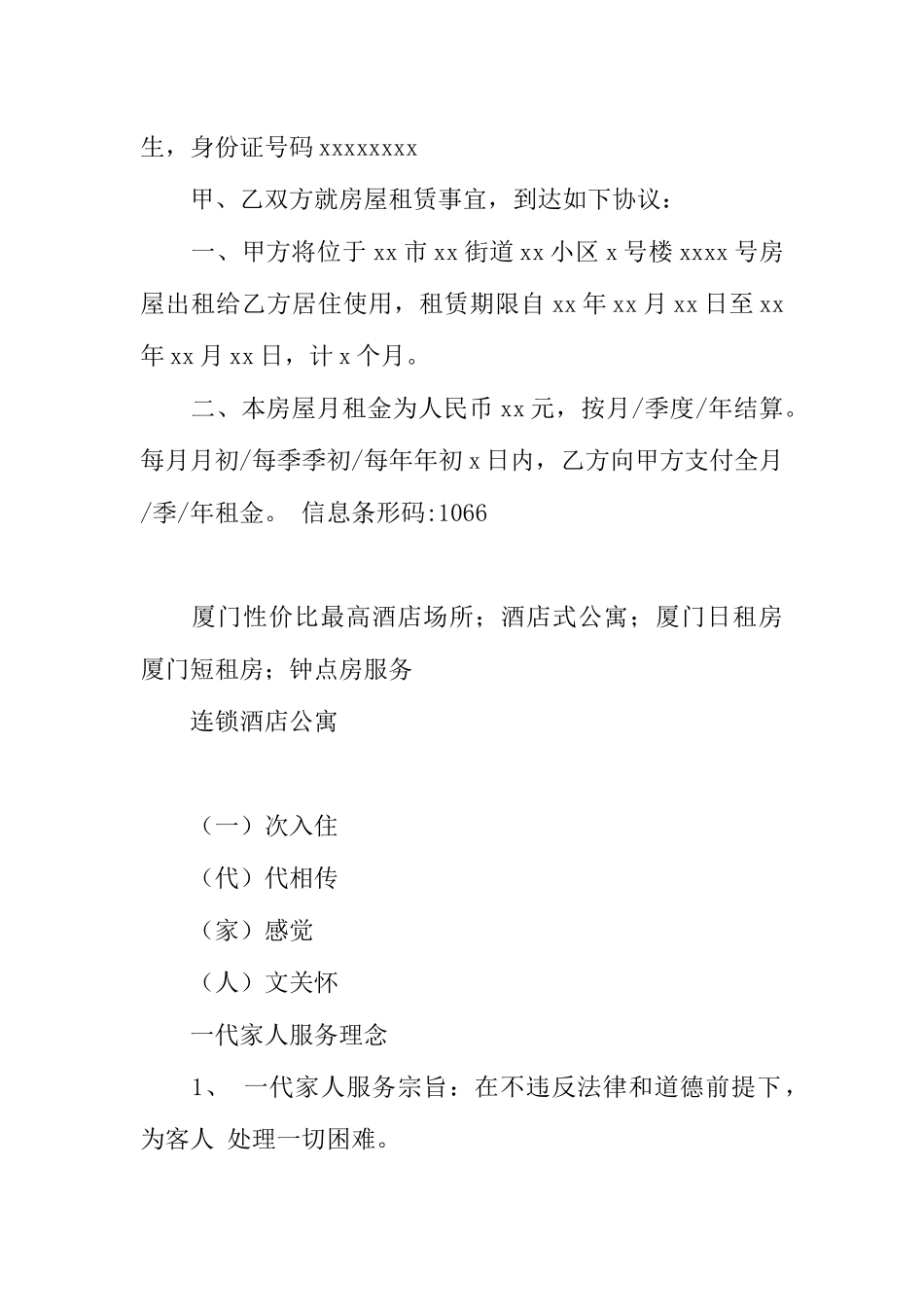 生，身份证号码 xxxxxxxx

甲、乙双方就房屋租赁事宜，到达如下协议：

一、甲方将位于 xx 市 xx 街道 xx 小区 x 号楼 xxxx 号房屋出租给乙方居住使用，租赁期限自 xx 年 xx 月 xx 日至 xx 年 xx 月 xx 日，计 x 个月。

二、本房屋月租金为人民币 xx 元，按月/季度/年结算。每月月初/每季季初/每年年初 x 日内，乙方向甲方支付全月/季/年租金。 信息条形码:1066

厦门性价比最高酒店场所；酒店式公寓；厦门日租房厦门短租房；钟点房服务

连锁酒店公寓

（一）次入住

（代）代相传

（家）感觉

（人）文关怀

一代家人服务理念

1、 一代家人服务宗旨：在不违反法律和道德前提下，为客人 处理一切困难。